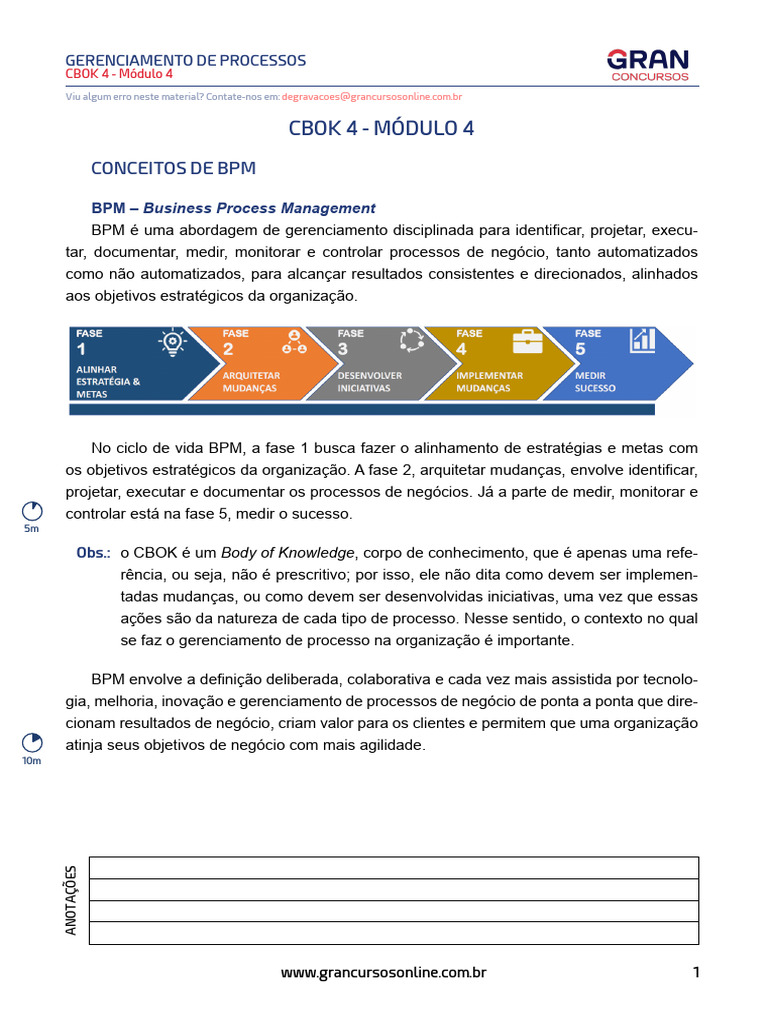 GERENCIAMENTO DE PROCESSOS
CBOK 4 - Módulo 4

GRAN
CONCURSOS

Viu algum erro neste material? Contate-nos em: degravacoes@grancursosonline.com.br

CBOK 4 - MÓDULO 4

CONCEITOS DE BPM

BPM – Business Process Management

BPM é uma abordagem de gerenciamento disciplinada para identificar, projetar, executar, documentar, medir, monitorar e controlar processos de negócio, tanto automatizados como não automatizados, para alcançar resultados consistentes e direcionados, alinhados aos objetivos estratégicos da organização.

FASE 1 ALINHAR ESTRATÉGIA & METAS
FASE 2 ARQUITETAR MUDANÇAS
FASE 3 DESENVOLVER INICIATIVAS
FASE 4 IMPLEMENTAR MUDANÇAS
FASE 5 MEDIR SUCESSO

No ciclo de vida BPM, a fase 1 busca fazer o alinhamento de estratégias e metas com os objetivos estratégicos da organização. A fase 2, arquitetar mudanças, envolve identificar, projetar, executar e documentar os processos de negócios. Já a parte de medir, monitorar e controlar está na fase 5, medir o sucesso.

5m

Obs.: o CBOK é um Body of Knowledge, corpo de conhecimento, que é apenas uma referência, ou seja, não é prescritivo; por isso, ele não dita como devem ser implementadas mudanças, ou como devem ser desenvolvidas iniciativas, uma vez que essas ações são da natureza de cada tipo de processo. Nesse sentido, o contexto no qual se faz o gerenciamento de processo na organização é importante.

BPM envolve a definição deliberada, colaborativa e cada vez mais assistida por tecnologia, melhoria, inovação e gerenciamento de processos de negócio de ponta a ponta que direcionam resultados de negócio, criam valor para os clientes e permitem que uma organização atinja seus objetivos de negócio com mais agilidade.

10m

ANOTAÇÕES

www.grancursosonline.com.br 1